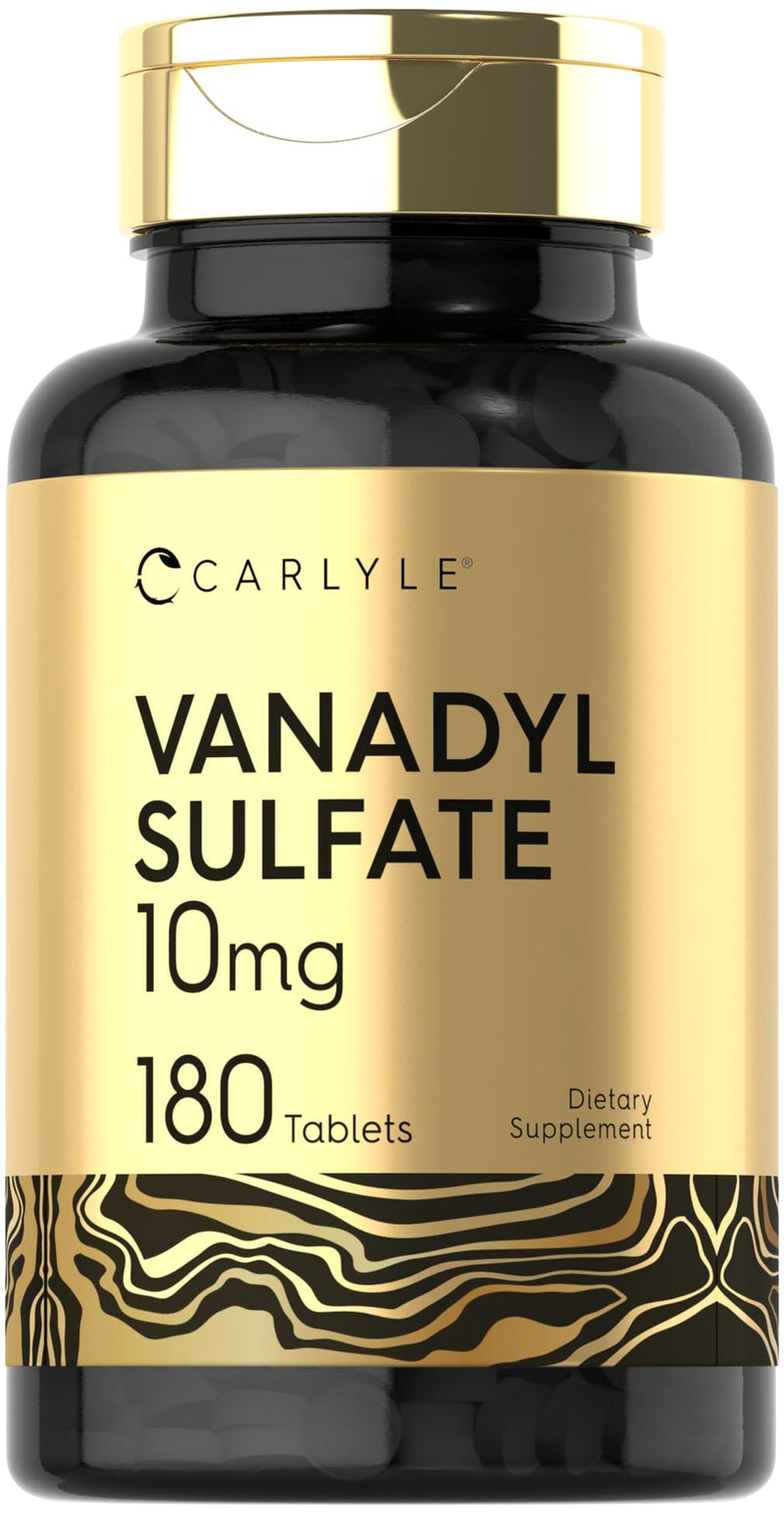 CARLYLE®

VANADYL SULFATE
10mg

180 Tablets

Dietary Supplement